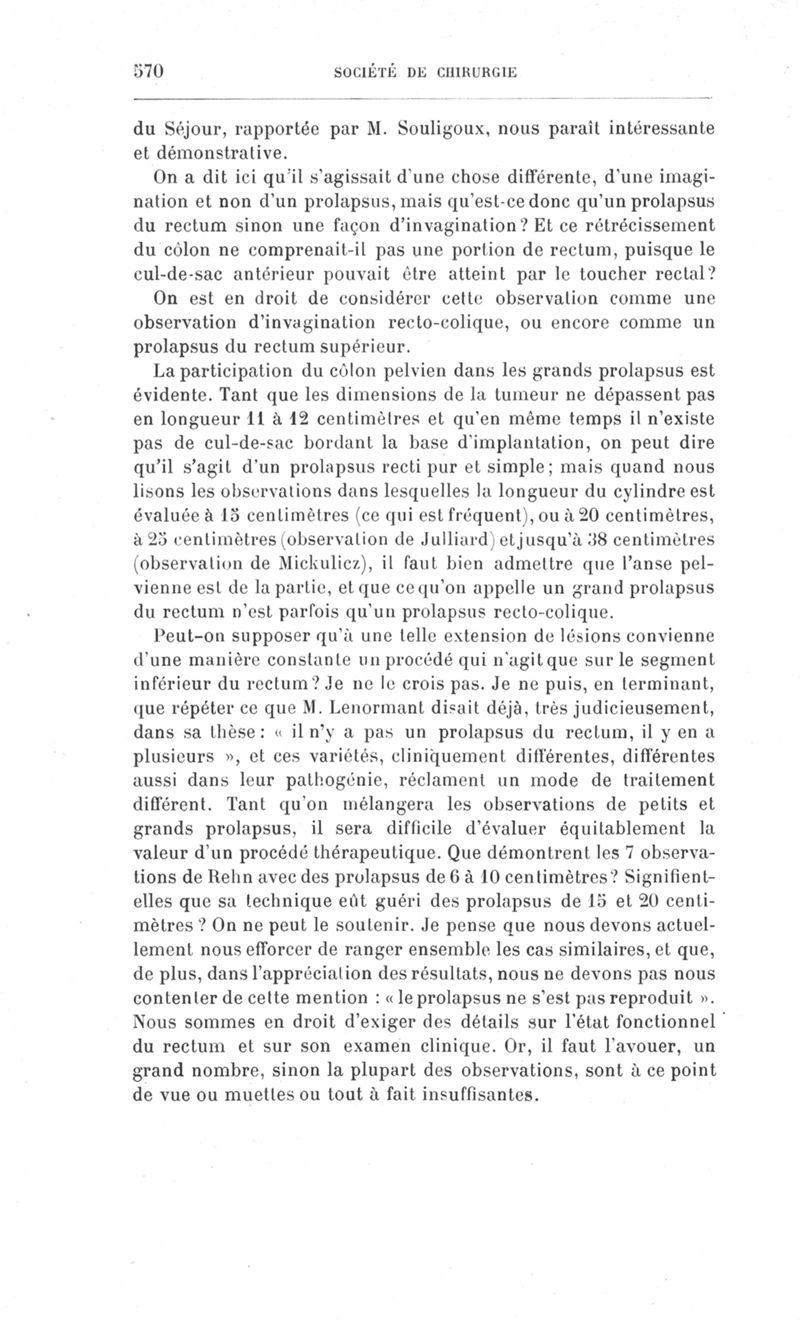 570 SOCIÉTÉ DE CHIRURGIE

du Séjour, rapportée par M. Souligoux, nous paraît intéressante et démonstrative.

On a dit ici qu'il s'agissait d'une chose différente, d'une imagination et non d'un prolapsus, mais qu'est-ce donc qu'un prolapsus du rectum sinon une façon d'invagination? Et ce rétrécissement du côlon ne comprenait-il pas une portion de rectum, puisque le cul-de-sac antérieur pouvait être atteint par le toucher rectal? On est en droit de considérer cette observation comme une observation d'invagination recto-colique, ou encore comme un prolapsus du rectum supérieur.

La participation du côlon pelvien dans les grands prolapsus est évidente. Tant que les dimensions de la tumeur ne dépassent pas en longueur 11 à 12 centimètres et qu'en même temps il n'existe pas de cul-de-sac bordant la base d'implantation, on peut dire qu'il s'agit d'un prolapsus recti pur et simple; mais quand nous lisons les observations dans lesquelles la longueur du cylindre est évaluée à 15 centimètres (ce qui est fréquent), ou à 20 centimètres, à 25 centimètres (observation de Julliard) et jusqu'à 38 centimètres (observation de Mickulicz), il faut bien admettre que l'anse pelvienne est de la partie, et que ce qu'on appelle un grand prolapsus du rectum n'est parfois qu'un prolapsus recto-colique.

Peut-on supposer qu'à une telle extension de lésions convienne d'une manière constante un procédé qui n'agit que sur le segment inférieur du rectum? Je ne le crois pas. Je ne puis, en terminant, que répéter ce que M. Lenormant disait déjà, très judicieusement, dans sa thèse: « il n'y a pas un prolapsus du rectum, il y en a plusieurs », et ces variétés, cliniquement différentes, différentes aussi dans leur pathogénie, réclament un mode de traitement différent. Tant qu'on mélangera les observations de petits et grands prolapsus, il sera difficile d'évaluer équitablement la valeur d'un procédé thérapeutique. Que démontrent les 7 observations de Rehn avec des prolapsus de 6 à 10 centimètres? Signifient-elles que sa technique eût guéri des prolapsus de 15 et 20 centimètres? On ne peut le soutenir. Je pense que nous devons actuellement nous efforcer de ranger ensemble les cas similaires, et que, de plus, dans l'appréciation des résultats, nous ne devons pas nous contenter de cette mention : « le prolapsus ne s'est pas reproduit ». Nous sommes en droit d'exiger des détails sur l'état fonctionnel du rectum et sur son examen clinique. Or, il faut l'avouer, un grand nombre, sinon la plupart des observations, sont à ce point de vue ou muettes ou tout à fait insuffisantes.